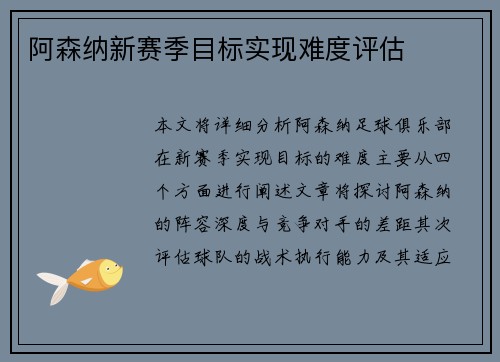 阿森纳新赛季目标实现难度评估

本文将详细分析阿森纳足球俱乐部在新赛季实现目标的难度主要从四个方面进行阐述文章将探讨阿森纳的阵容深度与竞争对手的差距其次评估球队的战术执行能力及其适应